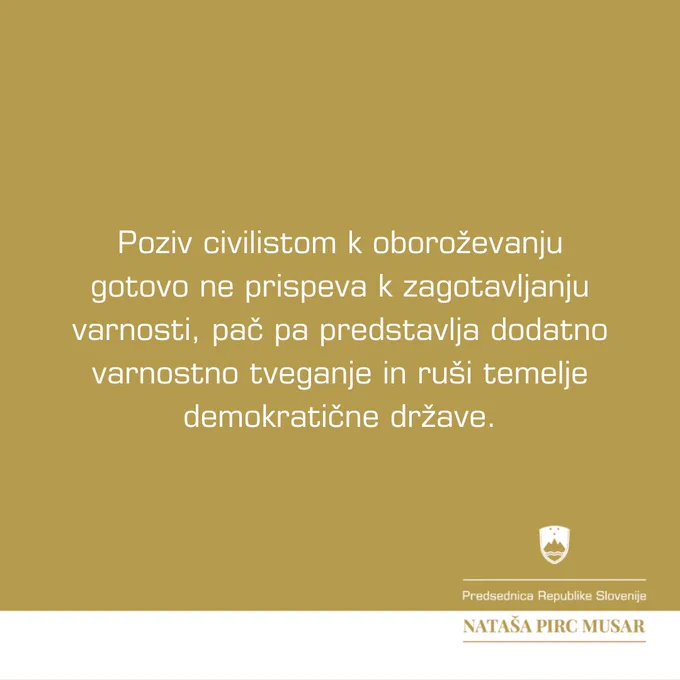 Poziv civilistom k oboroževanju gotovo ne prispeva k zagotavljanju varnosti, pač pa predstavlja dodatno varnostno tveganje in ruši temelje demokratične države.

Predsednica Republike Slovenije

NATAŠA PIRC MUSAR